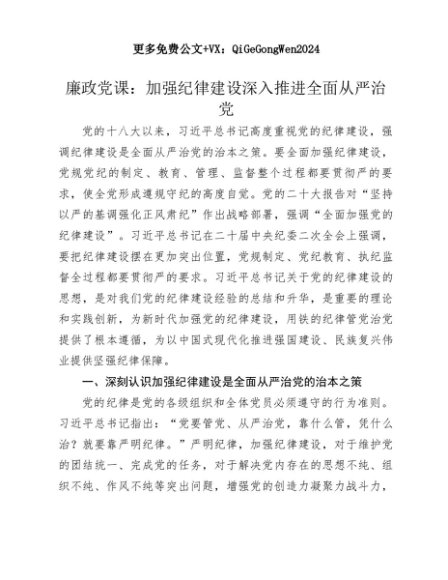 更多免费公文+VX：QiGeGongWen2024

廉政党课：加强纪律建设深入推进全面从严治党

党的十八大以来，习近平总书记高度重视党的纪律建设，强调纪律建设是全面从严治党的治本之策。要全面加强纪律建设，党规党纪的制定、教育、管理、监督整个过程都要贯彻严的要求，使全党形成遵规守纪的高度自觉。党的二十大报告对“坚持以严的基调强化正风肃纪”作出战略部署，强调“全面加强党的纪律建设”。习近平总书记在二十届中央纪委二次全会上强调，要把纪律建设摆在更加突出位置，党规制定、党纪教育、执纪监督全过程都要贯彻严的要求。习近平总书记关于党的纪律建设的思想，是对我们党的纪律建设经验的总结和升华，是重要的理论和实践创新，为新时代加强党的纪律建设，用铁的纪律管党治党提供了根本遵循，为以中国式现代化推进强国建设、民族复兴伟业提供坚强纪律保障。

一、深刻认识加强纪律建设是全面从严治党的治本之策

党的纪律是党的各级组织和全体党员必须遵守的行为准则。习近平总书记指出：“党要管党、从严治党，靠什么管，凭什么治？就要靠严明纪律。”严明纪律，加强纪律建设，对于维护党的团结统一、完成党的任务，对于解决党内存在的思想不纯、组织不纯、作风不纯等突出问题，增强党的创造力凝聚力战斗力，